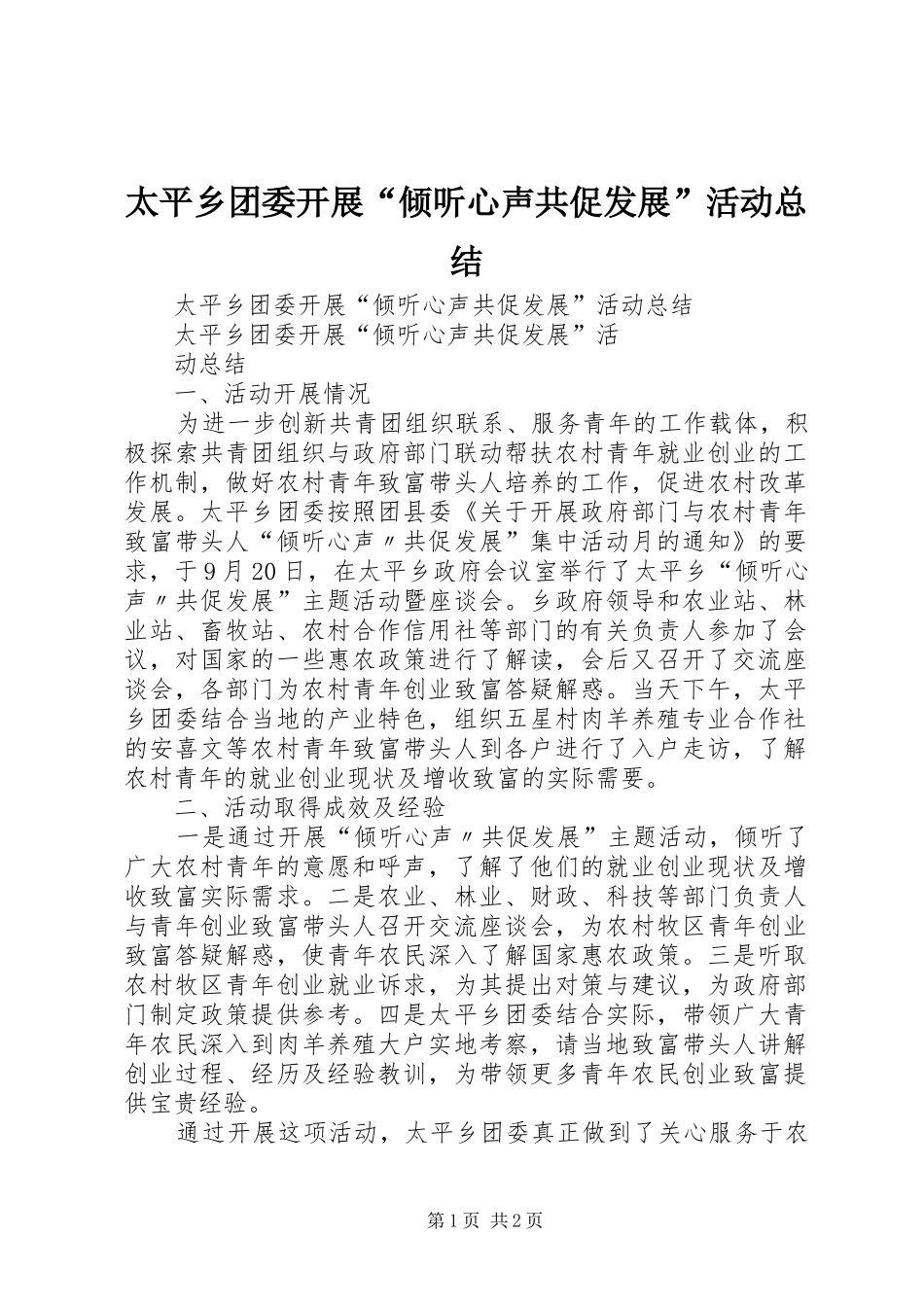 太平乡团委开展“倾听心声共促发展”活动总结

太平乡团委开展“倾听心声共促发展”活动总结

太平乡团委开展“倾听心声共促发展”活动总结

一、活动开展情况

为进一步创新共青团组织联系、服务青年的工作载体，积极探索共青团组织与政府部门联动帮扶农村青年就业创业的工作机制，做好农村青年致富带头人培养的工作，促进农村改革发展。太平乡团委按照团县委《关于开展政府部门与农村青年致富带头人“倾听心声〃共促发展”集中活动月的通知》的要求，于9月20日，在太平乡政府会议室举行了太平乡“倾听心声〃共促发展”主题活动暨座谈会。乡政府领导和农业站、林业站、畜牧站、农村合作信用社等部门的有关负责人参加了会议，对国家的一些惠农政策进行了解读，会后又召开了交流座谈会，各部门为农村青年创业致富答疑解惑。当天下午，太平乡团委结合当地的产业特色，组织五星村肉羊养殖专业合作社的安喜文等农村青年致富带头人到各户进行了入户走访，了解农村青年的就业创业现状及增收致富的实际需要。

二、活动取得成效及经验

一是通过开展“倾听心声〃共促发展”主题活动，倾听了广大农村青年的意愿和呼声，了解了他们的就业创业现状及增收致富实际需求。二是农业、林业、财政、科技等部门负责人与青年创业致富带头人召开交流座谈会，为农村牧区青年创业致富答疑解惑，使青年农民深入了解国家惠农政策。三是听取农村牧区青年创业就业诉求，为其提出对策与建议，为政府部门制定政策提供参考。四是太平乡团委结合实际，带领广大青年农民深入到肉羊养殖大户实地考察，请当地致富带头人讲解创业过程、经历及经验教训，为带领更多青年农民创业致富提供宝贵经验。

通过开展这项活动，太平乡团委真正做到了关心服务于农

第1页 共2页